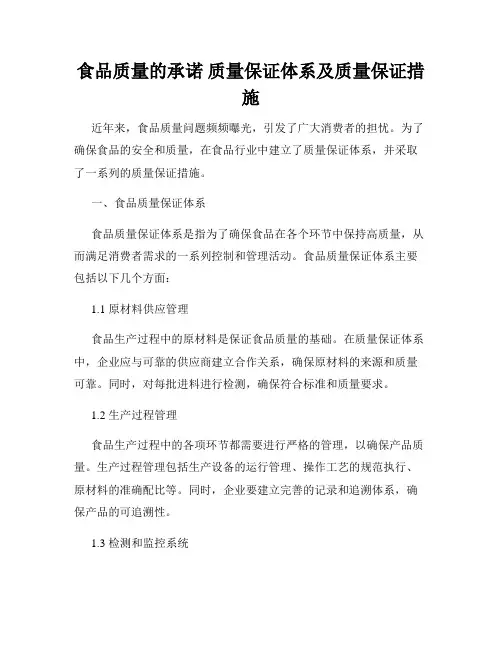 食品质量的承诺 质量保证体系及质量保证措施

近年来，食品质量问题频频曝光，引发了广大消费者的担忧。为了确保食品的安全和质量，在食品行业中建立了质量保证体系，并采取了一系列的质量保证措施。

一、食品质量保证体系

食品质量保证体系是指为了确保食品在各个环节中保持高质量，从而满足消费者需求的一系列控制和管理活动。食品质量保证体系主要包括以下几个方面：

1.1 原材料供应管理

食品生产过程中的原材料是保证食品质量的基础。在质量保证体系中，企业应与可靠的供应商建立合作关系，确保原材料的来源和质量可靠。同时，对每批进料进行检测，确保符合标准和质量要求。

1.2 生产过程管理

食品生产过程中的各项环节都需要进行严格的管理，以确保产品质量。生产过程管理包括生产设备的运行管理、操作工艺的规范执行、原材料的准确配比等。同时，企业要建立完善的记录和追溯体系，确保产品的可追溯性。

1.3 检测和监控系统